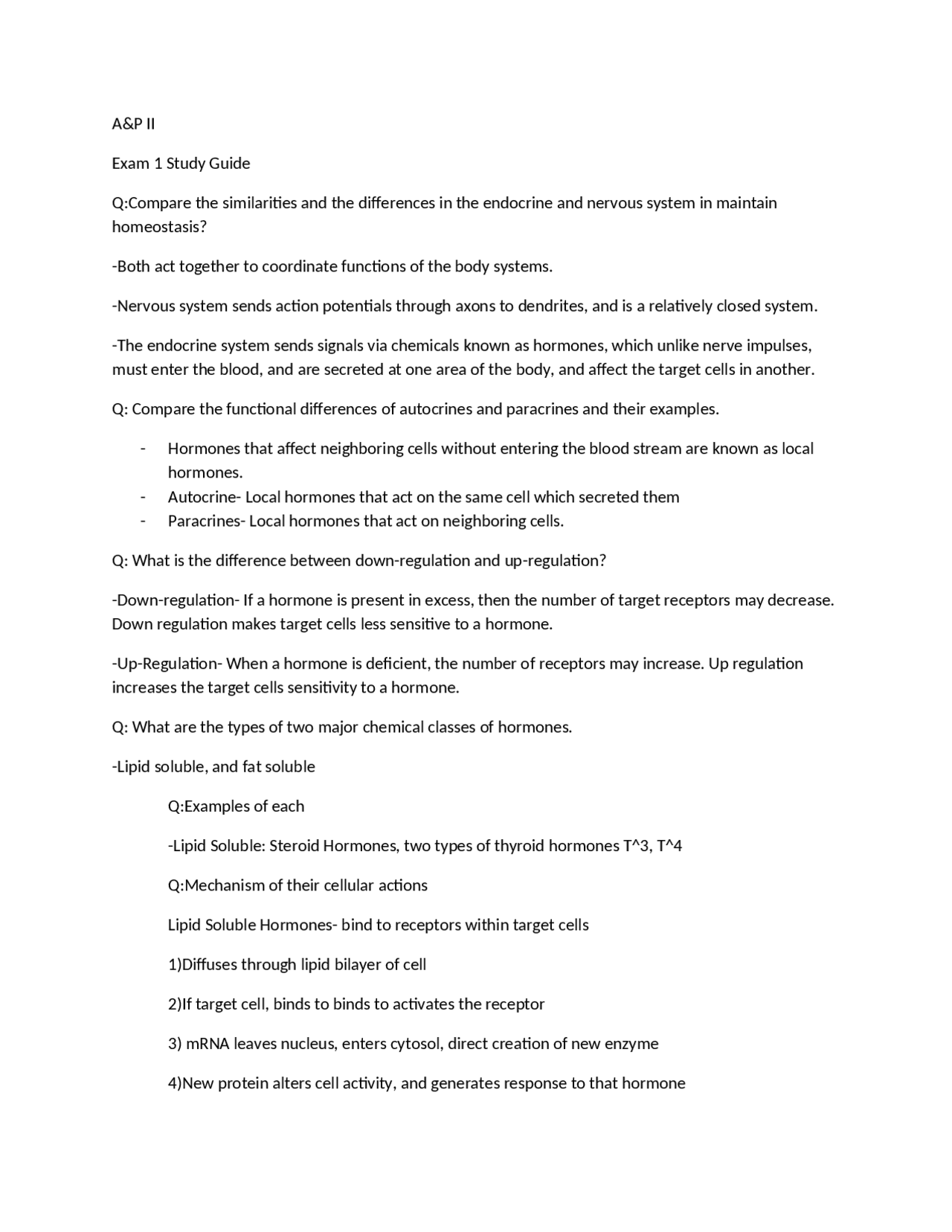 A&P II

Exam 1 Study Guide

Q:Compare the similarities and the differences in the endocrine and nervous system in maintain homeostasis?

-Both act together to coordinate functions of the body systems.

-Nervous system sends action potentials through axons to dendrites, and is a relatively closed system.

-The endocrine system sends signals via chemicals known as hormones, which unlike nerve impulses, must enter the blood, and are secreted at one area of the body, and affect the target cells in another.

Q: Compare the functional differences of autocrines and paracrines and their examples.

- Hormones that affect neighboring cells without entering the blood stream are known as local hormones.
- Autocrine- Local hormones that act on the same cell which secreted them
- Paracrines- Local hormones that act on neighboring cells.

Q: What is the difference between down-regulation and up-regulation?

-Down-regulation- If a hormone is present in excess, then the number of target receptors may decrease. Down regulation makes target cells less sensitive to a hormone.

-Up-Regulation- When a hormone is deficient, the number of receptors may increase. Up regulation increases the target cells sensitivity to a hormone.

Q: What are the types of two major chemical classes of hormones.

-Lipid soluble, and fat soluble

Q:Examples of each

-Lipid Soluble: Steroid Hormones, two types of thyroid hormones T^3, T^4

Q:Mechanism of their cellular actions

Lipid Soluble Hormones- bind to receptors within target cells

1)Diffuses through lipid bilayer of cell

2)If target cell, binds to binds to activates the receptor

3) mRNA leaves nucleus, enters cytosol, direct creation of new enzyme

4)New protein alters cell activity, and generates response to that hormone